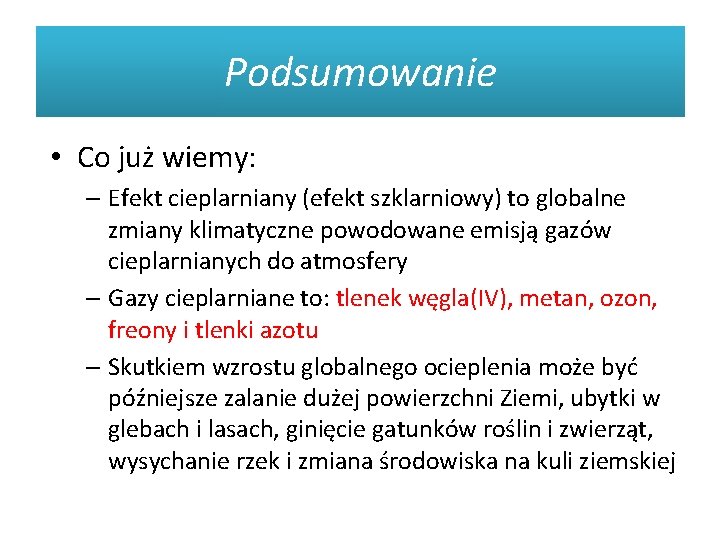 Podsumowanie

• Co już wiemy:

– Efekt cieplarniany (efekt szklarniowy) to globalne zmiany klimatyczne powodowane emisją gazów cieplarnianych do atmosfery

– Gazy cieplarniane to: tlenek węgla(IV), metan, ozon, freony i tlenki azotu

– Skutkiem wzrostu globalnego ocieplenia może być późniejsze zalanie dużej powierzchni Ziemi, ubytki w glebach i lasach, ginięcie gatunków roślin i zwierząt, wysychanie rzek i zmiana środowiska na kuli ziemskiej